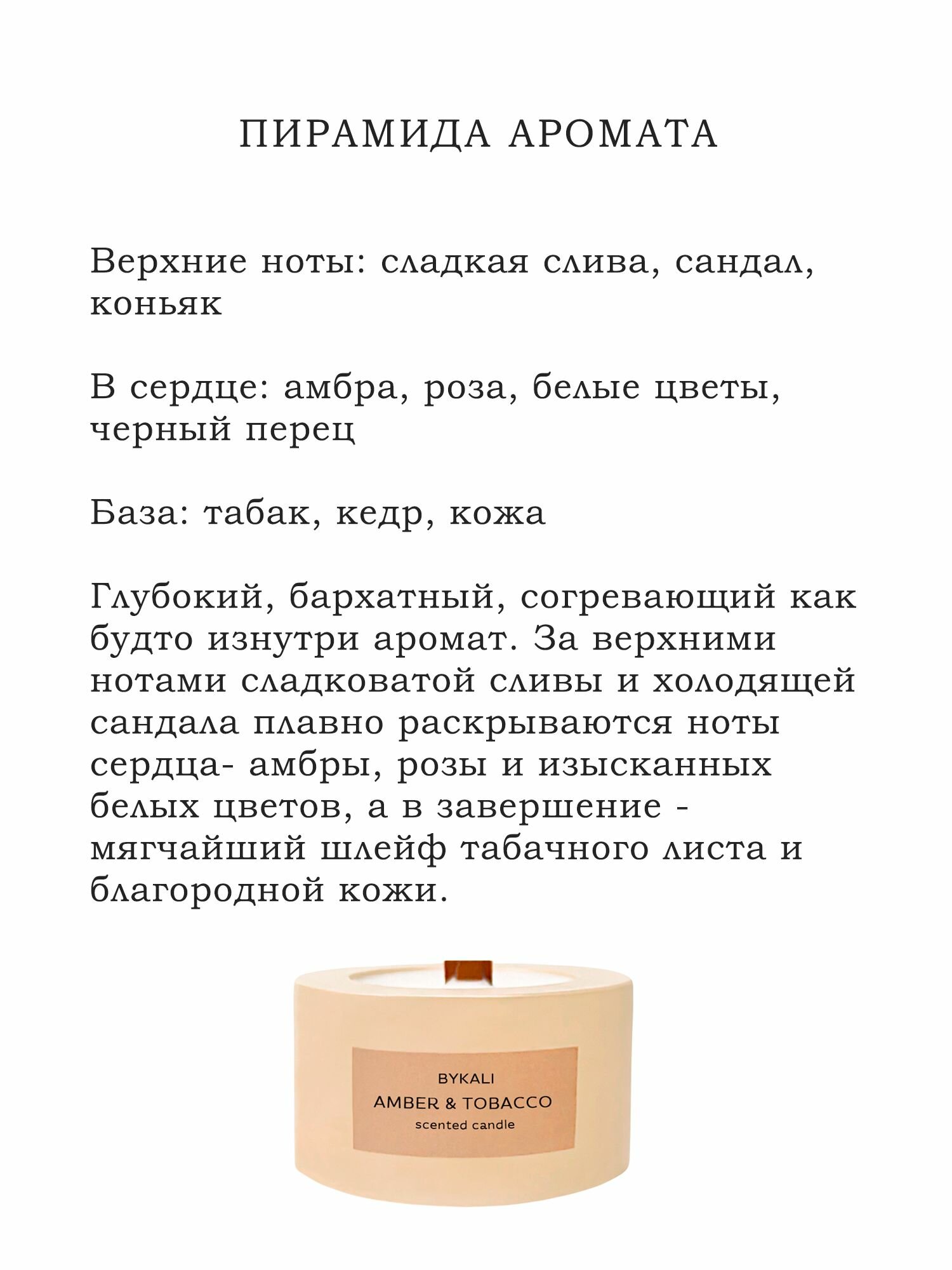 ПИРАМИДА АРОМАТА

Верхние ноты: сладкая слива, сандал, коньяк

В сердце: амбра, роза, белые цветы, черный перец

База: табак, кедр, кожа

Глубокий, бархатный, согревающий как будто изнутри аромат. За верхними нотами сладковатой сливы и холодящей сандала плавно раскрываются ноты сердца- амбры, розы и изысканных белых цветов, а в завершение - мягчайший шлейф табачного листа и благородной кожи.

BYKALI
AMBER & TOBACCO
scented candle